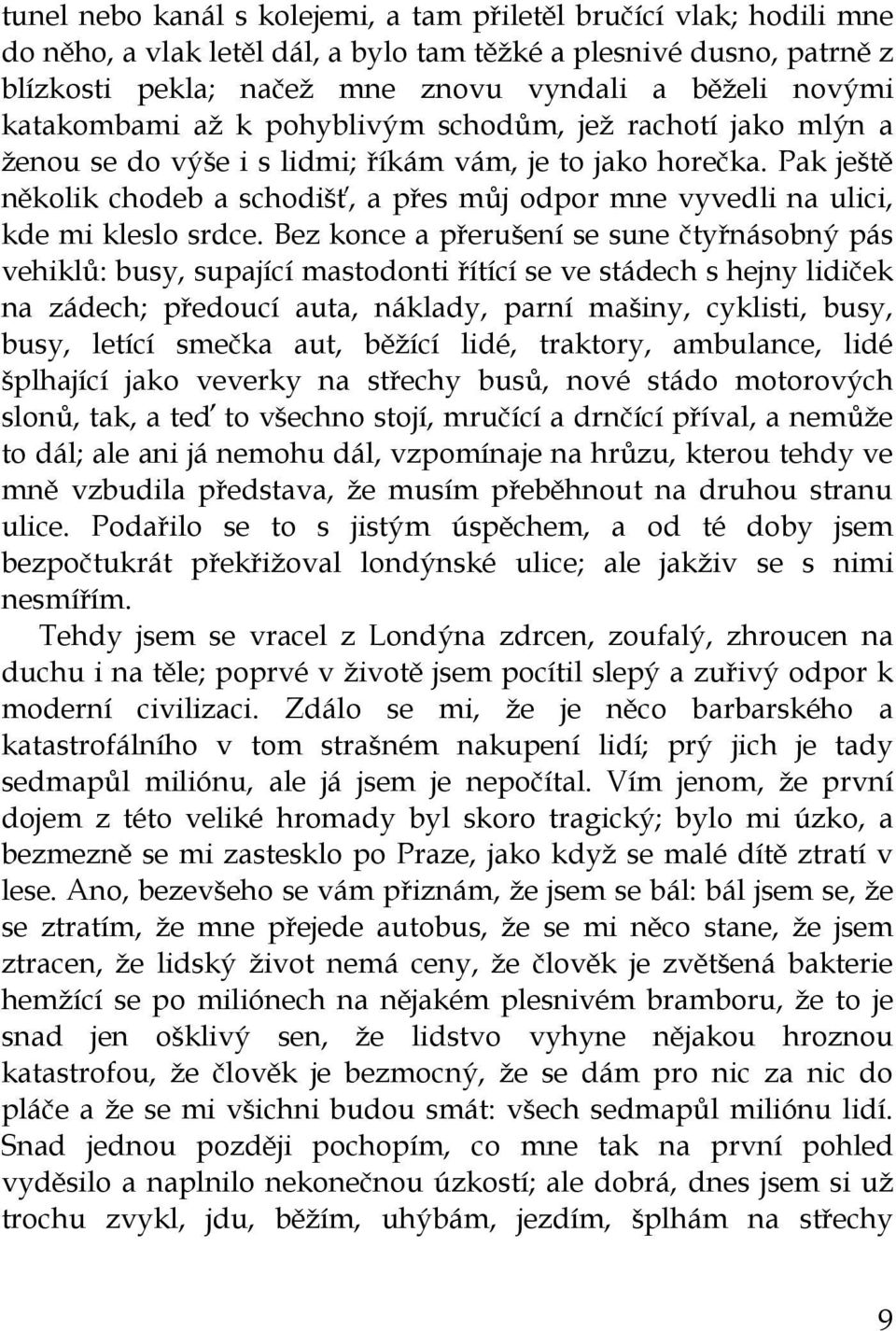 tunel nebo kanál s kolejemi, a tam přiletěl bručící vlak; hodili mne do něho, a vlak letěl dál, a bylo tam těžké a plesnivé dusno, patrně z blízkosti pekla; načež mne znovu vyndali a běželi novými katakombami až k pohyblivým schodům, jež rachotí jako mlýn a ženou se do výše i s lidmi; říkám vám, je to jako horečka. Pak ještě několik chodeb a schodišť, a přes můj odpor mne vyvedli na ulici, kde mi kleslo srdce. Bez konce a přerušení se sune čtyřnásobný pás vehiklů: busy, supající mastodonti řítící se ve stádech s hejny lidiček na zádech; předoucí auta, náklady, parní mašiny, cyklisti, busy, busy, letící smečka aut, běžící lidé, traktory, ambulance, lidé šplhající jako veverky na střechy busů, nové stádo motorových slonů, tak, a teď to všechno stojí, mručící a drnčící příval, a nemůže to dál; ale ani já nemohu dál, vzpomínaje na hrůzu, kterou tehdy ve mně vzbudila představa, že musím přeběhnout na druhou stranu ulice. Podařilo se to s jistým úspěchem, a od té doby jsem bezpočtukrát překřižoval londýnské ulice; ale jakživ se s nimi nesmířím.

Tehdy jsem se vracel z Londýna zdrcen, zoufalý, zhroucen na duchu i na těle; poprvé v životě jsem pocítil slepý a zuřivý odpor k moderní civilizaci. Zdálo se mi, že je něco barbarského a katastrofálního v tom strašném nakupení lidí; prý jich je tady sedmapůl miliónu, ale já jsem je nepočítal. Vím jenom, že první dojem z této veliké hromady byl skoro tragický; bylo mi úzko, a bezmezně se mi zastesklo po Praze, jako když se malé dítě ztratí v lese. Ano, bezevšeho se vám přiznám, že jsem se bál: bál jsem se, že se ztratím, že mne přejede autobus, že se mi něco stane, že jsem ztracen, že lidský život nemá ceny, že člověk je zvětšená bakterie hemžící se po miliónech na nějakém plesnivém bramboru, že to je snad jen ošklivý sen, že lidstvo vyhyne nějakou hroznou katastrofou, že člověk je bezmocný, že se dám pro nic za nic do pláče a že se mi všichni budou smát: všech sedmapůl miliónu lidí. Snad jednou později pochopím, co mne tak na první pohled vyděsilo a naplnilo nekonečnou úzkostí; ale dobrá, dnes jsem si už trochu zvykl, jdu, běžím, uhýbám, jezdím, šplhám na střechy

9